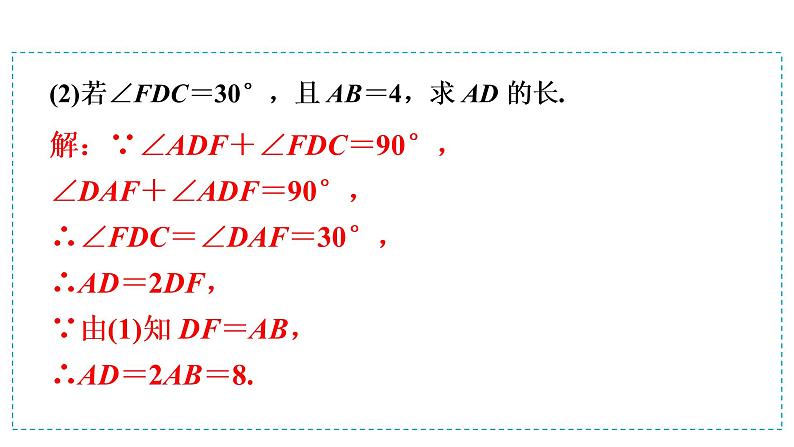 (2)若$\angle FDC=30°$，且$AB=4$，求$AD$的长.

解：$\because \angle ADF+\angle FDC=90°$，

$\angle DAF+\angle ADF=90°$，

$\therefore \angle FDC=\angle DAF=30°$，

$\therefore AD=2DF$，

$\because$由(1)知$DF=AB$，

$\therefore AD=2AB=8$.